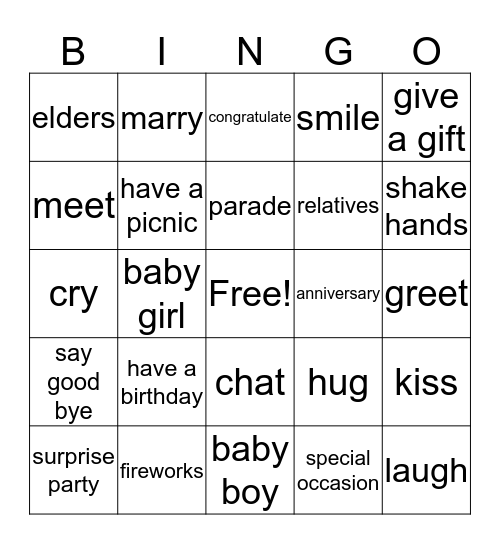 | B | I | N | G | O |
|---|---|---|---|---|
| elders | marry | congratulate | smile | give a gift |
| meet | have a picnic | parade | relatives | shake hands |
| cry | baby girl | Free! | anniversary | greet |
| say good bye | have a birthday | chat | hug | kiss |
| surprise party | fireworks | baby boy | special occasion | laugh |